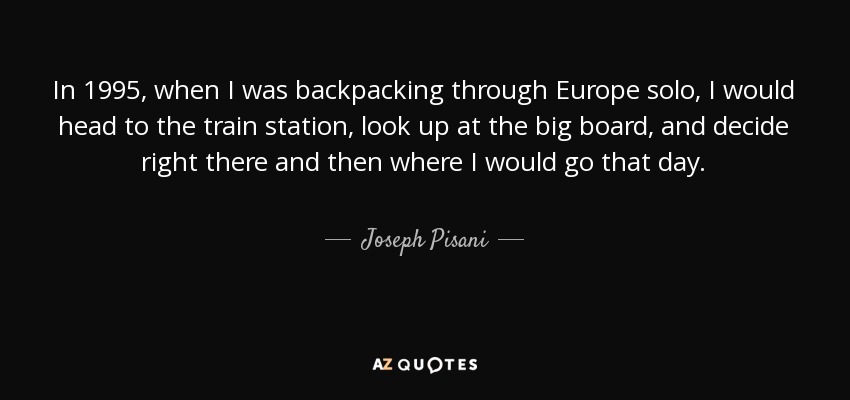 In 1995, when I was backpacking through Europe solo, I would head to the train station, look up at the big board, and decide right there and then where I would go that day.

— Joseph Pisani —

AZ QUOTES